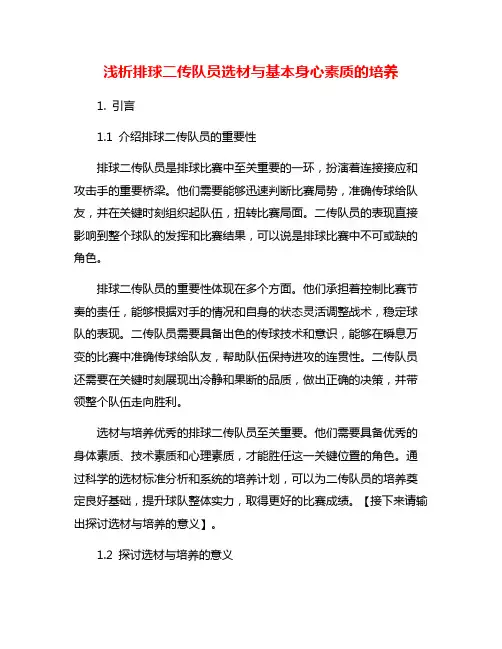 浅析排球二传队员选材与基本身心素质的培养

1. 引言

1.1 介绍排球二传队员的重要性

排球二传队员是排球比赛中至关重要的一环，扮演着连接接应和攻击手的重要桥梁。他们需要能够迅速判断比赛局势，准确传球给队友，并在关键时刻组织起队伍，扭转比赛局面。二传队员的表现直接影响到整个球队的发挥和比赛结果，可以说是排球比赛中不可或缺的角色。

排球二传队员的重要性体现在多个方面。他们承担着控制比赛节奏的责任，能够根据对手的情况和自身的状态灵活调整战术，稳定球队的表现。二传队员需要具备出色的传球技术和意识，能够在瞬息万变的比赛中准确传球给队友，帮助队伍保持进攻的连贯性。二传队员还需要在关键时刻展现出冷静和果断的品质，做出正确的决策，并带领整个队伍走向胜利。

选材与培养优秀的排球二传队员至关重要。他们需要具备优秀的身体素质、技术素质和心理素质，才能胜任这一关键位置的角色。通过科学的选材标准分析和系统的培养计划，可以为二传队员的培养奠定良好基础，提升球队整体实力，取得更好的比赛成绩。【接下来请输出探讨选材与培养的意义】。

1.2 探讨选材与培养的意义